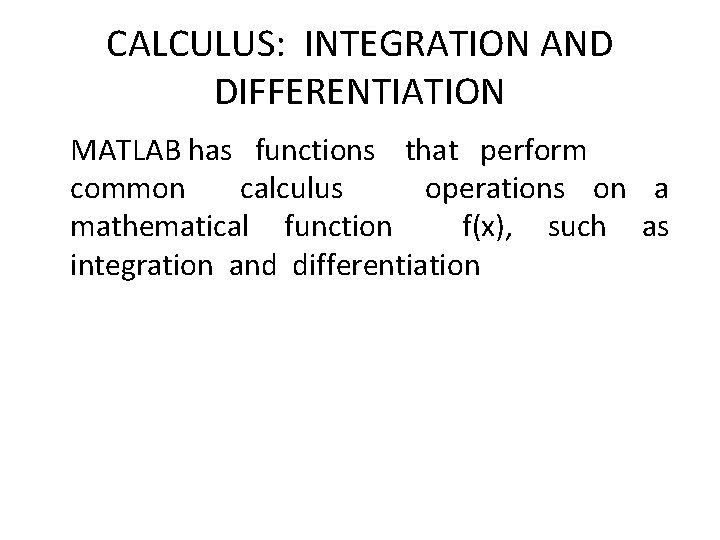 CALCULUS: INTEGRATION AND DIFFERENTIATION

MATLAB has functions that perform common calculus operations on a mathematical function f(x), such as integration and differentiation